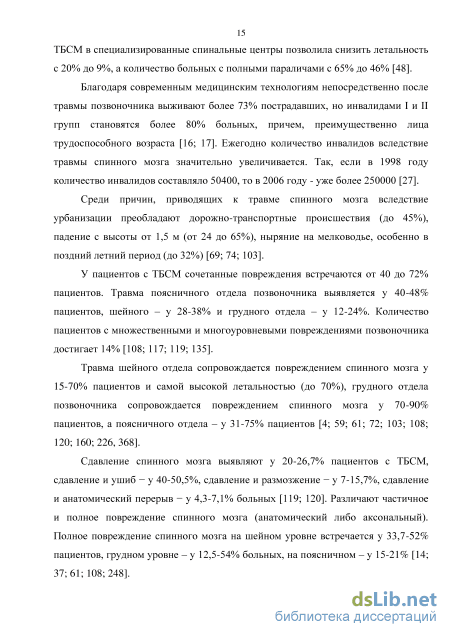 15

ТБСМ в специализированные спинальные центры позволила снизить летальность с 20% до 9%, а количество больных с полными параличами с 65% до 46% [48].

Благодаря современным медицинским технологиям непосредственно после травмы позвоночника выживают более 73% пострадавших, но инвалидами I и II групп становятся более 80% больных, причем, преимущественно лица трудоспособного возраста [16; 17]. Ежегодно количество инвалидов вследствие травмы спинного мозга значительно увеличивается. Так, если в 1998 году количество инвалидов составляло 50400, то в 2006 году - уже более 250000 [27].

Среди причин, приводящих к травме спинного мозга вследствие урбанизации преобладают дорожно-транспортные происшествия (до 45%), падение с высоты от 1,5 м (от 24 до 65%), ныряние на мелководье, особенно в поздний летний период (до 32%) [69; 74; 103].

У пациентов с ТБСМ сочетанные повреждения встречаются от 40 до 72% пациентов. Травма поясничного отдела позвоночника выявляется у 40-48% пациентов, шейного – у 28-38% и грудного отдела – у 12-24%. Количество пациентов с множественными и многоуровневыми повреждениями позвоночника достигает 14% [108; 117; 119; 135].

Травма шейного отдела сопровождается повреждением спинного мозга у 15-70% пациентов и самой высокой летальностью (до 70%), грудного отдела позвоночника сопровождается повреждением спинного мозга у 70-90% пациентов, а поясничного отдела – у 31-75% пациентов [4; 59; 61; 72; 103; 108; 120; 160; 226, 368].

Сдавление спинного мозга выявляют у 20-26,7% пациентов с ТБСМ, сдавление и ушиб − у 40-50,5%, сдавление и размозжение − у 7-15,7%, сдавление и анатомический перерыв − у 4,3-7,1% больных [119; 120]. Различают частичное и полное повреждение спинного мозга (анатомический либо аксональный). Полное повреждение спинного мозга на шейном уровне встречается у 33,7-52% пациентов, грудном уровне – у 12,5-54% больных, на поясничном – у 15-21% [14; 37; 61; 108; 248].

dsLib.net
библиотека диссертаций